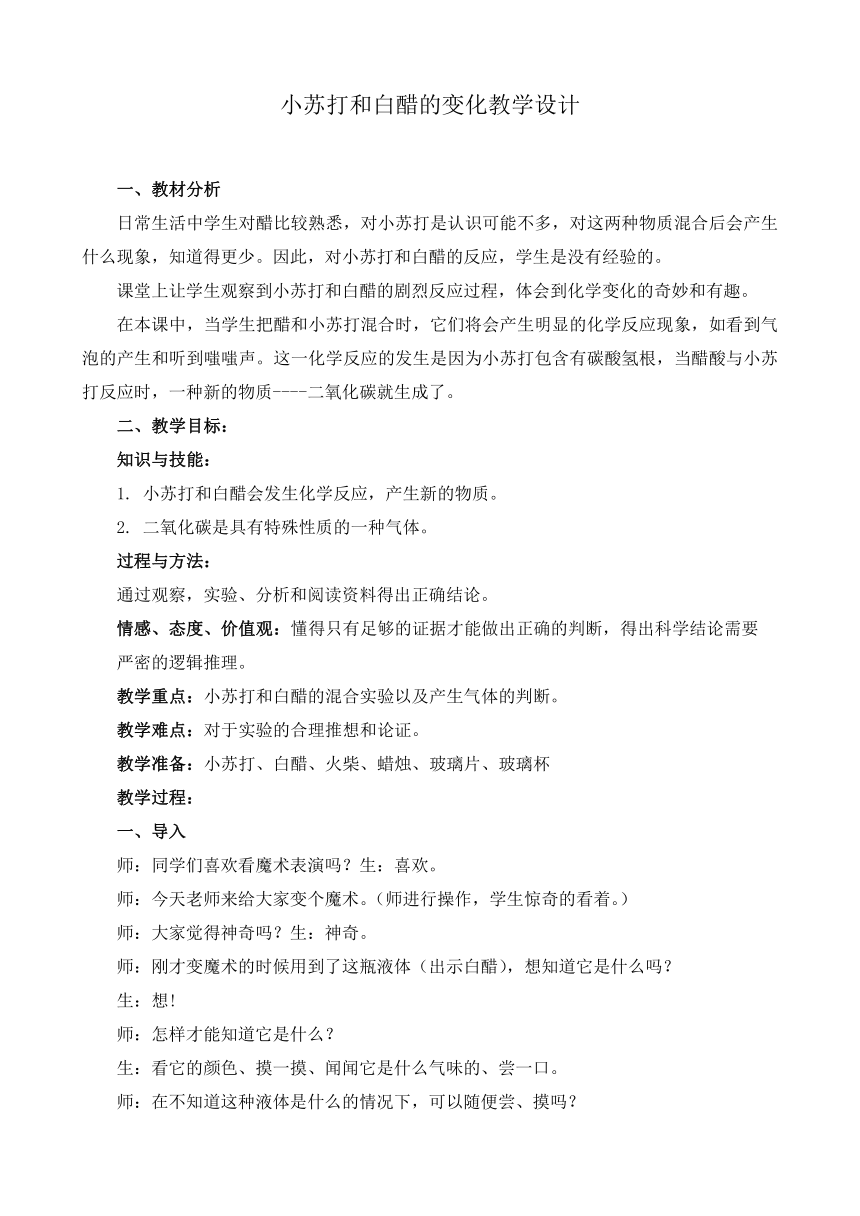 小苏打和白醋的变化教学设计

一、教材分析

日常生活中学生对醋比较熟悉，对小苏打是认识可能不多，对这两种物质混合后会产生什么现象，知道得更少。因此，对小苏打和白醋的反应，学生是没有经验的。

课堂上让学生观察到小苏打和白醋的剧烈反应过程，体会到化学变化的奇妙和有趣。

在本课中，当学生把醋和小苏打混合时，它们将会产生明显的化学反应现象，如看到气泡的产生和听到嗤嗤声。这一化学反应的发生是因为小苏打包含有碳酸氢根，当醋酸与小苏打反应时，一种新的物质----二氧化碳就生成了。

二、教学目标：

知识与技能：

1. 小苏打和白醋会发生化学反应，产生新的物质。

2. 二氧化碳是具有特殊性质的一种气体。

过程与方法：

通过观察，实验、分析和阅读资料得出正确结论。

情感、态度、价值观：懂得只有足够的证据才能做出正确的判断，得出科学结论需要严密的逻辑推理。

教学重点：小苏打和白醋的混合实验以及产生气体的判断。

教学难点：对于实验的合理推想和论证。

教学准备：小苏打、白醋、火柴、蜡烛、玻璃片、玻璃杯

教学过程：

一、导入

师：同学们喜欢看魔术表演吗？生：喜欢。

师：今天老师来给大家变个魔术。（师进行操作，学生惊奇的看着。）

师：大家觉得神奇吗？生：神奇。

师：刚才变魔术的时候用到了这瓶液体（出示白醋），想知道它是什么吗？

生：想！

师：怎样才能知道它是什么？

生：看它的颜色、摸一摸、闻闻它是什么气味的、尝一口。

师：在不知道这种液体是什么的情况下，可以随便尝、摸吗？